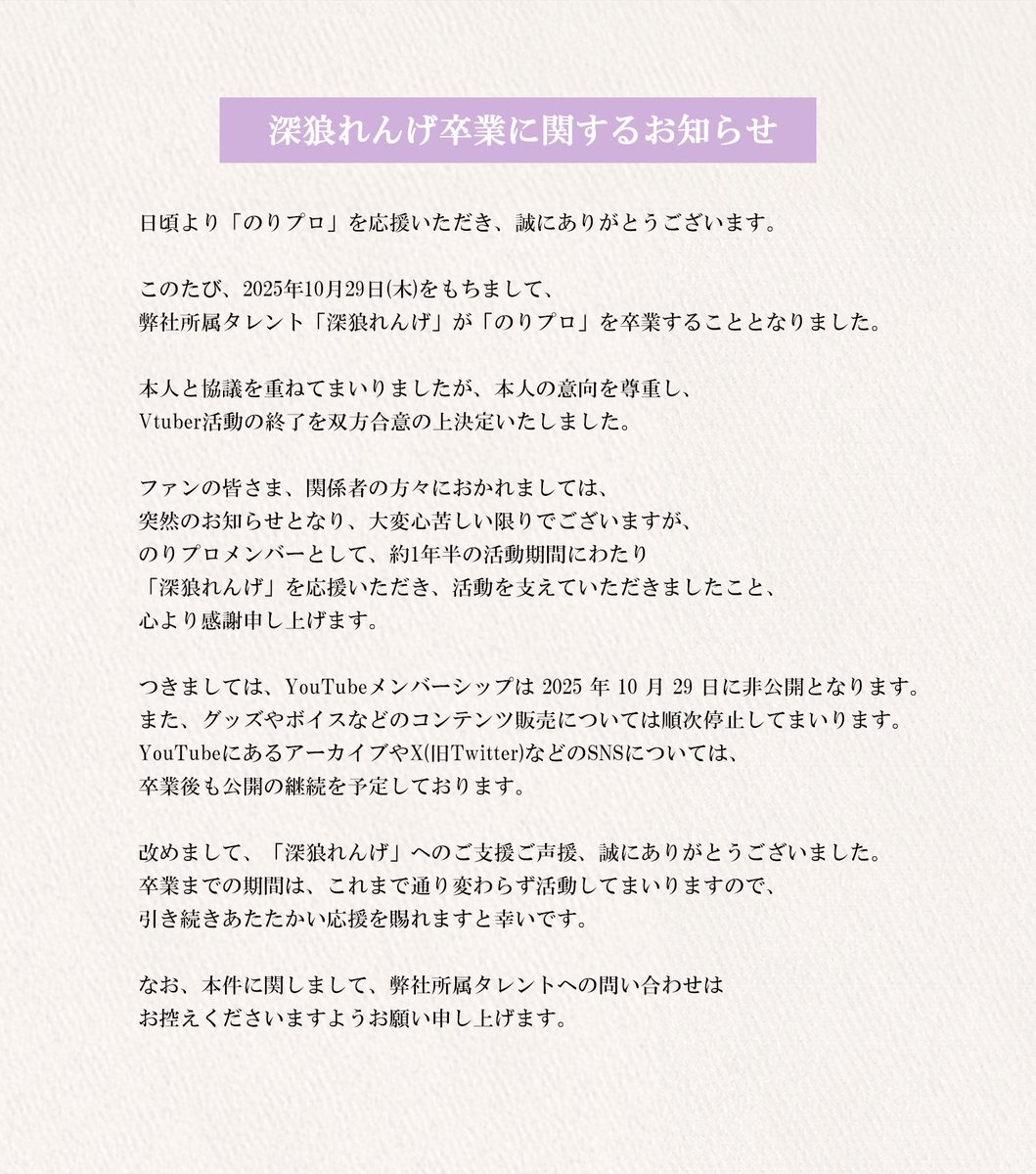 深狼れんげ卒業に関するお知らせ

日頃より「のりプロ」を応援いただき、誠にありがとうございます。

このたび、2025年10月29日(木)をもちまして、
弊社所属タレント「深狼れんげ」が「のりプロ」を卒業することとなりました。

本人と協議を重ねてまいりましたが、本人の意向を尊重し、
Vtuber活動の終了を双方合意の上決定いたしました。

ファンの皆さま、関係者の方々におかれましては、
突然のお知らせとなり、大変心苦しい限りでございますが、
のりプロメンバーとして、約1年半の活動期間にわたり
「深狼れんげ」を応援いただき、活動を支えていただきましたこと、
心より感謝申し上げます。

つきましては、YouTubeメンバーシップは 2025 年 10 月 29 日に非公開となります。
また、グッズやボイスなどのコンテンツ販売については順次停止してまいります。
YouTubeにあるアーカイブやX(旧Twitter)などのSNSについては、
卒業後も公開の継続を予定しております。

改めまして、「深狼れんげ」へのご支援ご声援、誠にありがとうございました。
卒業までの期間は、これまで通り変わらず活動してまいりますので、
引き続きあたたかい応援を賜れますと幸いです。

なお、本件に関しまして、弊社所属タレントへの問い合わせは
お控えくださいますようお願い申し上げます。